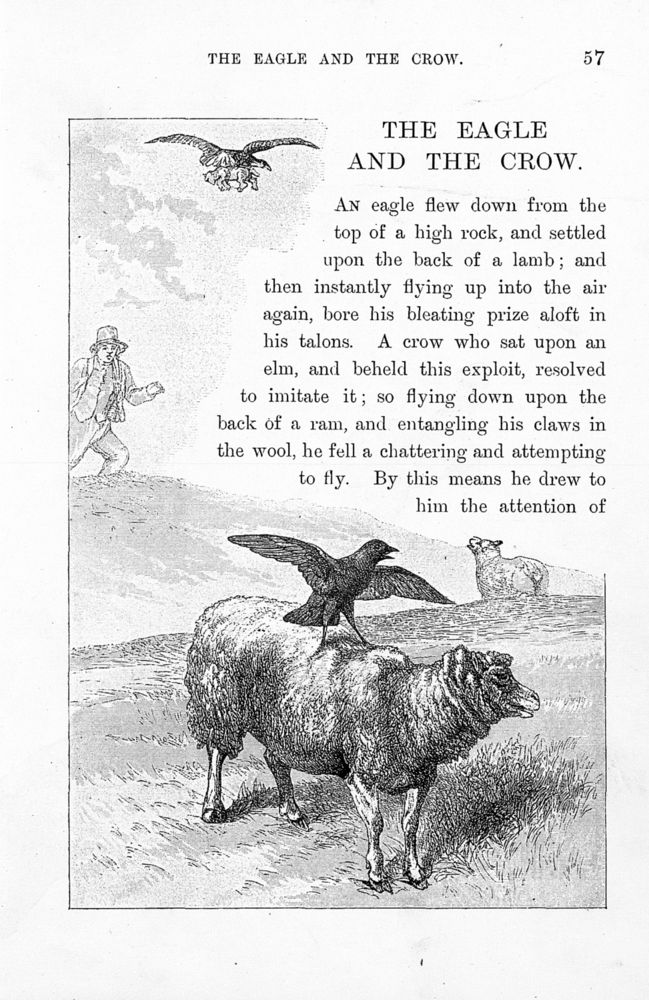 THE EAGLE AND THE CROW. 57

THE EAGLE AND THE CROW.

AN eagle flew down from the top of a high rock, and settled upon the back of a lamb; and then instantly flying up into the air again, bore his bleating prize aloft in his talons. A crow who sat upon an elm, and beheld this exploit, resolved to imitate it; so flying down upon the back of a ram, and entangling his claws in the wool, he fell a chattering and attempting to fly. By this means he drew to him the attention of